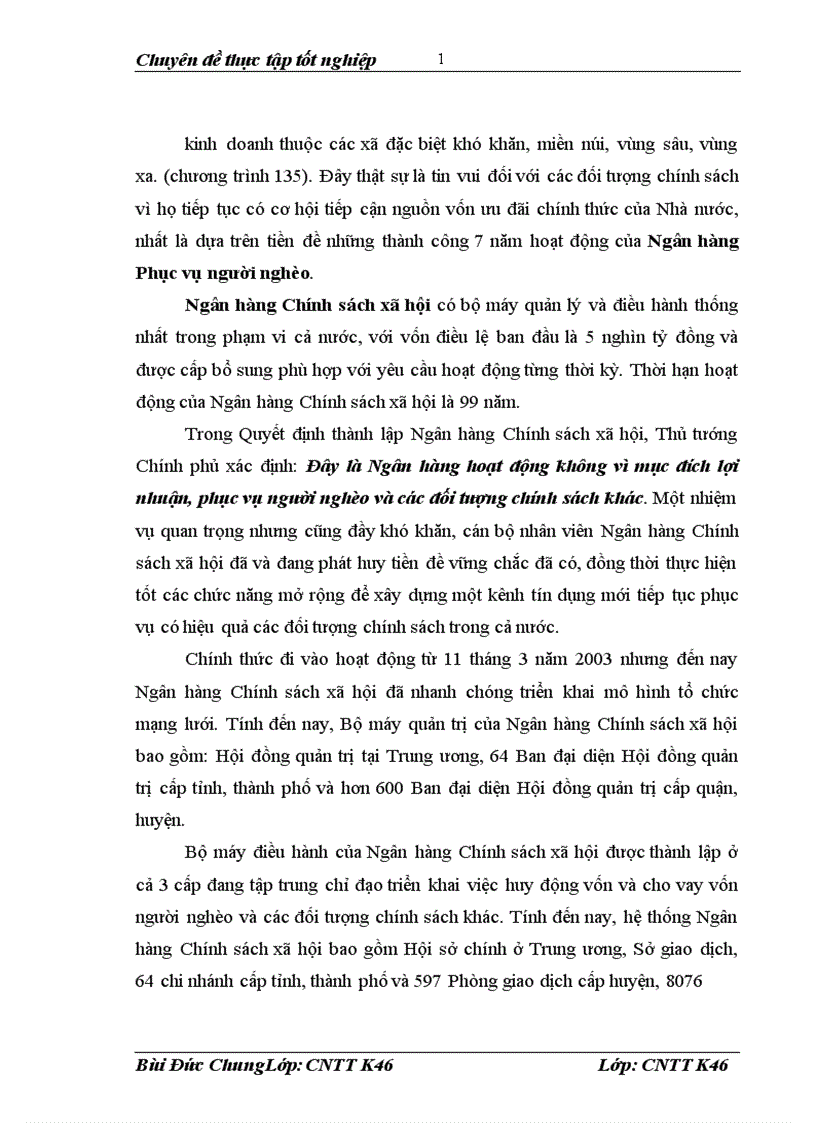 Chuyên đề thực tập tốt nghiệp 1

kinh doanh thuộc các xã đặc biệt khó khăn, miền núi, vùng sâu, vùng xa. (chương trình 135). Đây thật sự là tin vui đối với các đối tượng chính sách vì họ tiếp tục có cơ hội tiếp cận nguồn vốn ưu đãi chính thức của Nhà nước, nhất là dựa trên tiền đề những thành công 7 năm hoạt động của Ngân hàng Phục vụ người nghèo.

Ngân hàng Chính sách xã hội có bộ máy quản lý và điều hành thống nhất trong phạm vi cả nước, với vốn điều lệ ban đầu là 5 nghìn tỷ đồng và được cấp bổ sung phù hợp với yêu cầu hoạt động từng thời kỳ. Thời hạn hoạt động của Ngân hàng Chính sách xã hội là 99 năm.

Trong Quyết định thành lập Ngân hàng Chính sách xã hội, Thủ tướng Chính phủ xác định: Đây là Ngân hàng hoạt động không vì mục đích lợi nhuận, phục vụ người nghèo và các đối tượng chính sách khác. Một nhiệm vụ quan trọng nhưng cũng đầy khó khăn, cán bộ nhân viên Ngân hàng Chính sách xã hội đã và đang phát huy tiền đề vững chắc đã có, đồng thời thực hiện tốt các chức năng mở rộng để xây dựng một kênh tín dụng mới tiếp tục phục vụ có hiệu quả các đối tượng chính sách trong cả nước.

Chính thức đi vào hoạt động từ 11 tháng 3 năm 2003 nhưng đến nay Ngân hàng Chính sách xã hội đã nhanh chóng triển khai mô hình tổ chức mạng lưới. Tính đến nay, Bộ máy quản trị của Ngân hàng Chính sách xã hội bao gồm: Hội đồng quản trị tại Trung ương, 64 Ban đại diện Hội đồng quản trị cấp tỉnh, thành phố và hơn 600 Ban đại diện Hội đồng quản trị cấp quận, huyện.

Bộ máy điều hành của Ngân hàng Chính sách xã hội được thành lập ở cả 3 cấp đang tập trung chỉ đạo triển khai việc huy động vốn và cho vay vốn người nghèo và các đối tượng chính sách khác. Tính đến nay, hệ thống Ngân hàng Chính sách xã hội bao gồm Hội sở chính ở Trung ương, Sở giao dịch, 64 chi nhánh cấp tỉnh, thành phố và 597 Phòng giao dịch cấp huyện, 8076

Bùi Đức ChungLớp: CNTT K46 Lớp: CNTT K46